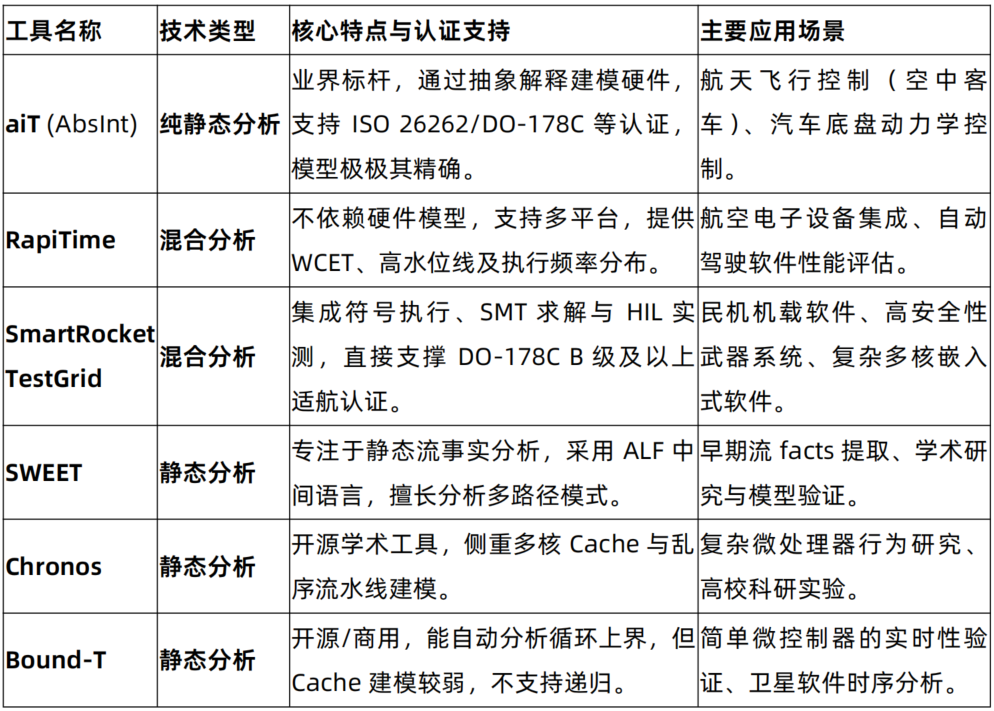 | 工具名称 | 技术类型 | 核心特点与认证支持 | 主要应用场景 |
|---|---|---|---|
| aiT (AbsInt) | 纯静态分析 | 业界标杆，通过抽象解释建模硬件，支持ISO 26262/DO-178C等认证，模型极极其精确。 | 航天飞行控制（空中客车）、汽车底盘动力学控制。 |
| RapiTime | 混合分析 | 不依赖硬件模型，支持多平台，提供WCET、高水位线及执行频率分布。 | 航空电子设备集成、自动驾驶软件性能评估。 |
| SmartRocket TestGrid | 混合分析 | 集成符号执行、SMT求解与HIL实测，直接支撑DO-178C B级及以上适航认证。 | 民机机载软件、高安全性武器系统、复杂多核嵌入式软件。 |
| SWEET | 静态分析 | 专注于静态流事实分析，采用ALF中间语言，擅长分析多路径模式。 | 早期流facts提取、学术研究与模型验证。 |
| Chronos | 静态分析 | 开源学术工具，侧重多核Cache与乱序流水线建模。 | 复杂微处理器行为研究、高校科研实验。 |
| Bound-T | 静态分析 | 开源/商用，能自动分析循环上界，但Cache建模较弱，不支持递归。 | 简单微控制器的实时性验证、卫星软件时序分析。 |